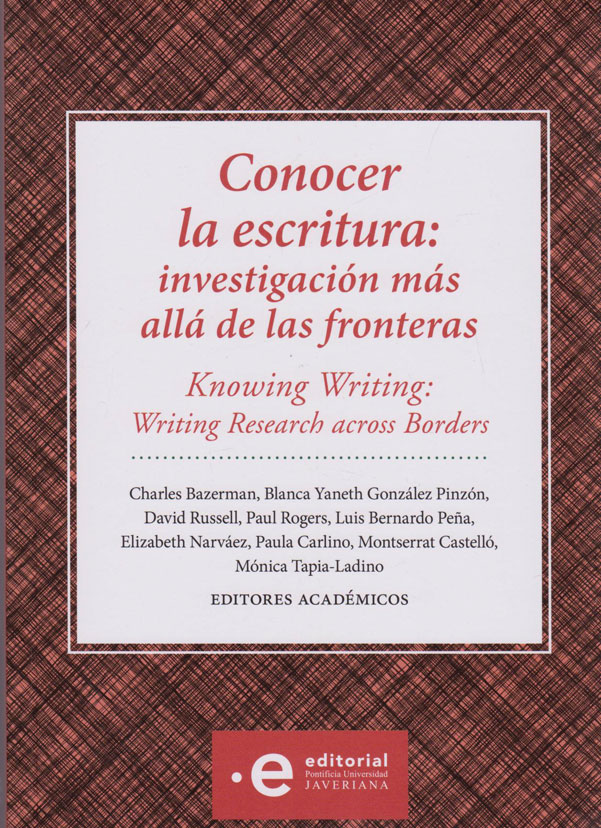 Conocer la escritura: investigación más allá de las fronteras

Knowing Writing: Writing Research across Borders

Charles Bazerman, Blanca Yaneth González Pinzón, David Russell, Paul Rogers, Luis Bernardo Peña, Elizabeth Narváez, Paula Carlino, Montserrat Castelló, Mónica Tapia-Ladino

EDITORES ACADÉMICOS

e editorial Pontificia Universidad JAVERIANA